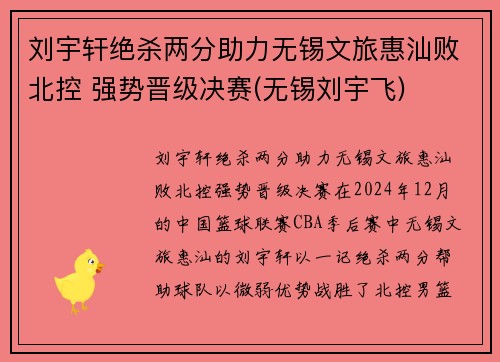 刘宇轩绝杀两分助力无锡文旅惠汕败北控 强势晋级决赛(无锡刘宇飞)

刘宇轩绝杀两分助力无锡文旅惠汕败北控强势晋级决赛在2024年12月的中国篮球联赛CBA季后赛中无锡文旅惠汕的刘宇轩以一记绝杀两分帮助球队以微弱优势战胜了北控男篮